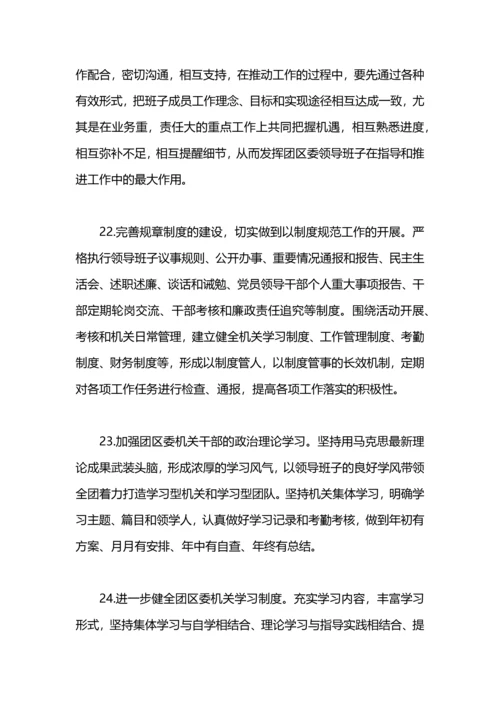 作配合，密切沟通，相互支持，在推动工作的过程中，要先通过各种有效形式，把班子成员工作理念、目标和实现途径相互达成一致，尤其是在业务重，责任大的重点工作上共同把握机遇，相互熟悉进度，相互弥补不足，相互提醒细节，从而发挥团区委领导班子在指导和推进工作中的最大作用。

22.完善规章制度的建设，切实做到以制度规范工作的开展。严格执行领导班子议事规则、公开办事、重要情况通报和报告、民主生活会、述职述廉、谈话和诫勉、党员领导干部个人重大事项报告、干部定期轮岗交流、干部考核和廉政责任追究等制度。围绕活动开展、考核和机关日常管理，建立健全机关学习制度、工作管理制度、考勤制度、财务制度等，形成以制度管人，以制度管事的长效机制，定期对各项工作任务进行检查、通报，提高各项工作落实的积极性。

23.加强团区委机关干部的政治理论学习。坚持用马克思最新理论成果武装头脑，形成浓厚的学习风气，以领导班子的良好学风带领全团着力打造学习型机关和学习型团队。坚持机关集体学习，明确学习主题、篇目和领学人，认真做好学习记录和考勤考核，做到年初有方案、月月有安排、年中有自查、年终有总结。

24.进一步健全团区委机关学习制度。充实学习内容，丰富学习形式，坚持集体学习与自学相结合、理论学习与指导实践相结合、提